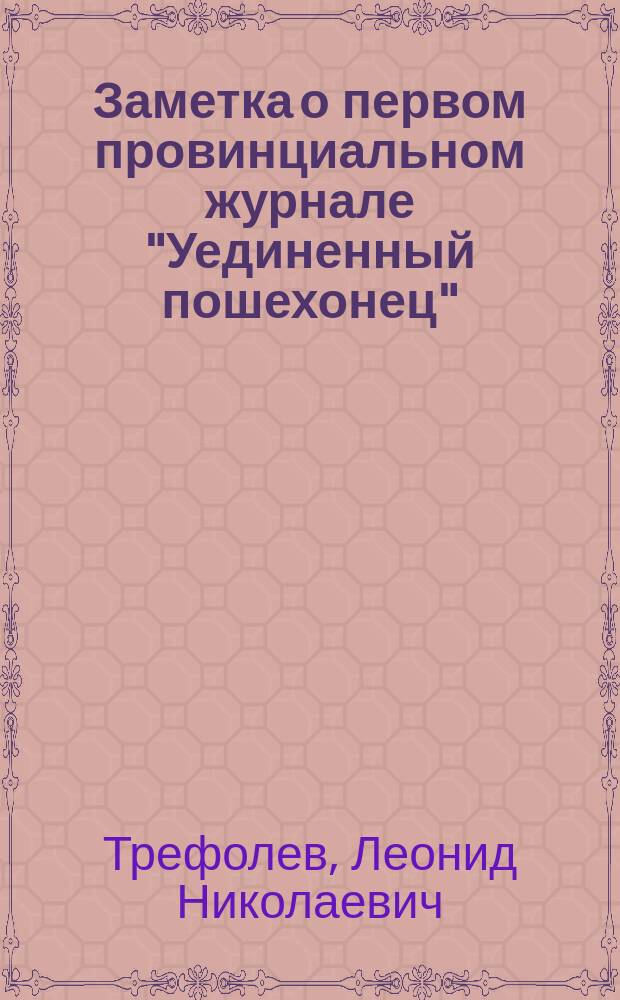 Заметка о первом провинциальном журнале "Уединенный пошехонец"

Трефолев, Леонид Николаевич